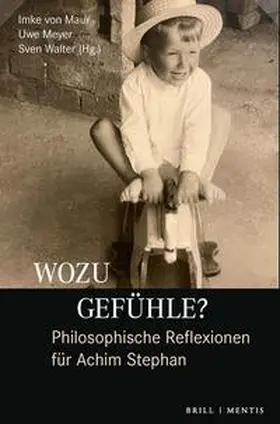 Imke von Maur
Uwe Meyer
Sven Walter (Hg.)

WOZU
GEFÜHLE?

Philosophische Reflexionen für Achim Stephan

BRILL | MENTIS